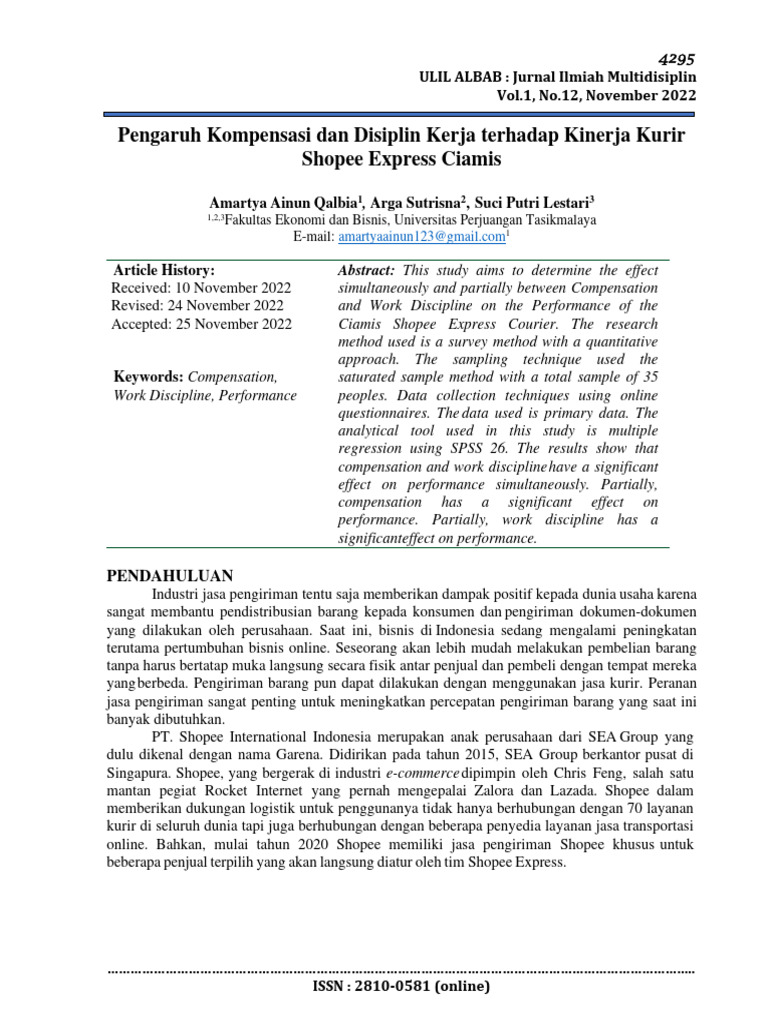 4295
ULIL ALBAB : Jurnal Ilmiah Multidisiplin
Vol.1, No.12, November 2022

Pengaruh Kompensasi dan Disiplin Kerja terhadap Kinerja Kurir Shopee Express Ciamis

Amartya Ainun Qalbia$^1$, Arga Sutrisna$^2$, Suci Putri Lestari$^3$
$^{1,2,3}$Fakultas Ekonomi dan Bisnis, Universitas Perjuangan Tasikmalaya
E-mail: amartyaainun123@gmail.com$^1$

Article History:
Received: 10 November 2022
Revised: 24 November 2022
Accepted: 25 November 2022

Keywords: Compensation, Work Discipline, Performance

Abstract: This study aims to determine the effect simultaneously and partially between Compensation and Work Discipline on the Performance of the Ciamis Shopee Express Courier. The research method used is a survey method with a quantitative approach. The sampling technique used the saturated sample method with a total sample of 35 peoples. Data collection techniques using online questionnaires. The data used is primary data. The analytical tool used in this study is multiple regression using SPSS 26. The results show that compensation and work discipline have a significant effect on performance simultaneously. Partially, compensation has a significant effect on performance. Partially, work discipline has a significanteffect on performance.

PENDAHULUAN
Industri jasa pengiriman tentu saja memberikan dampak positif kepada dunia usaha karena sangat membantu pendistribusian barang kepada konsumen dan pengiriman dokumen-dokumen yang dilakukan oleh perusahaan. Saat ini, bisnis di Indonesia sedang mengalami peningkatan terutama pertumbuhan bisnis online. Seseorang akan lebih mudah melakukan pembelian barang tanpa harus bertatap muka langsung secara fisik antar penjual dan pembeli dengan tempat mereka yang berbeda. Pengiriman barang pun dapat dilakukan dengan menggunakan jasa kurir. Peranan jasa pengiriman sangat penting untuk meningkatkan percepatan pengiriman barang yang saat ini banyak dibutuhkan.
PT. Shopee International Indonesia merupakan anak perusahaan dari SEA Group yang dulu dikenal dengan nama Garena. Didirikan pada tahun 2015, SEA Group berkantor pusat di Singapura. Shopee, yang bergerak di industri e-commerce dipimpin oleh Chris Feng, salah satu mantan pegiat Rocket Internet yang pernah mengepalai Zalora dan Lazada. Shopee dalam memberikan dukungan logistik untuk penggunanya tidak hanya berhubungan dengan 70 layanan kurir di seluruh dunia tapi juga berhubungan dengan beberapa penyedia layanan jasa transportasi online. Bahkan, mulai tahun 2020 Shopee memiliki jasa pengiriman Shopee khusus untuk beberapa penjual terpilih yang akan langsung diatur oleh tim Shopee Express.

ISSN : 2810-0581 (online)